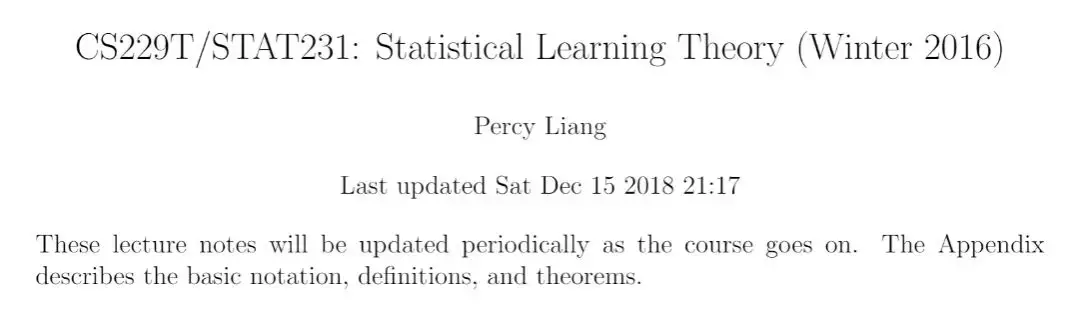 CS229T/STAT231: Statistical Learning Theory (Winter 2016)

Percy Liang

Last updated Sat Dec 15 2018 21:17

These lecture notes will be updated periodically as the course goes on. The Appendix describes the basic notation, definitions, and theorems.